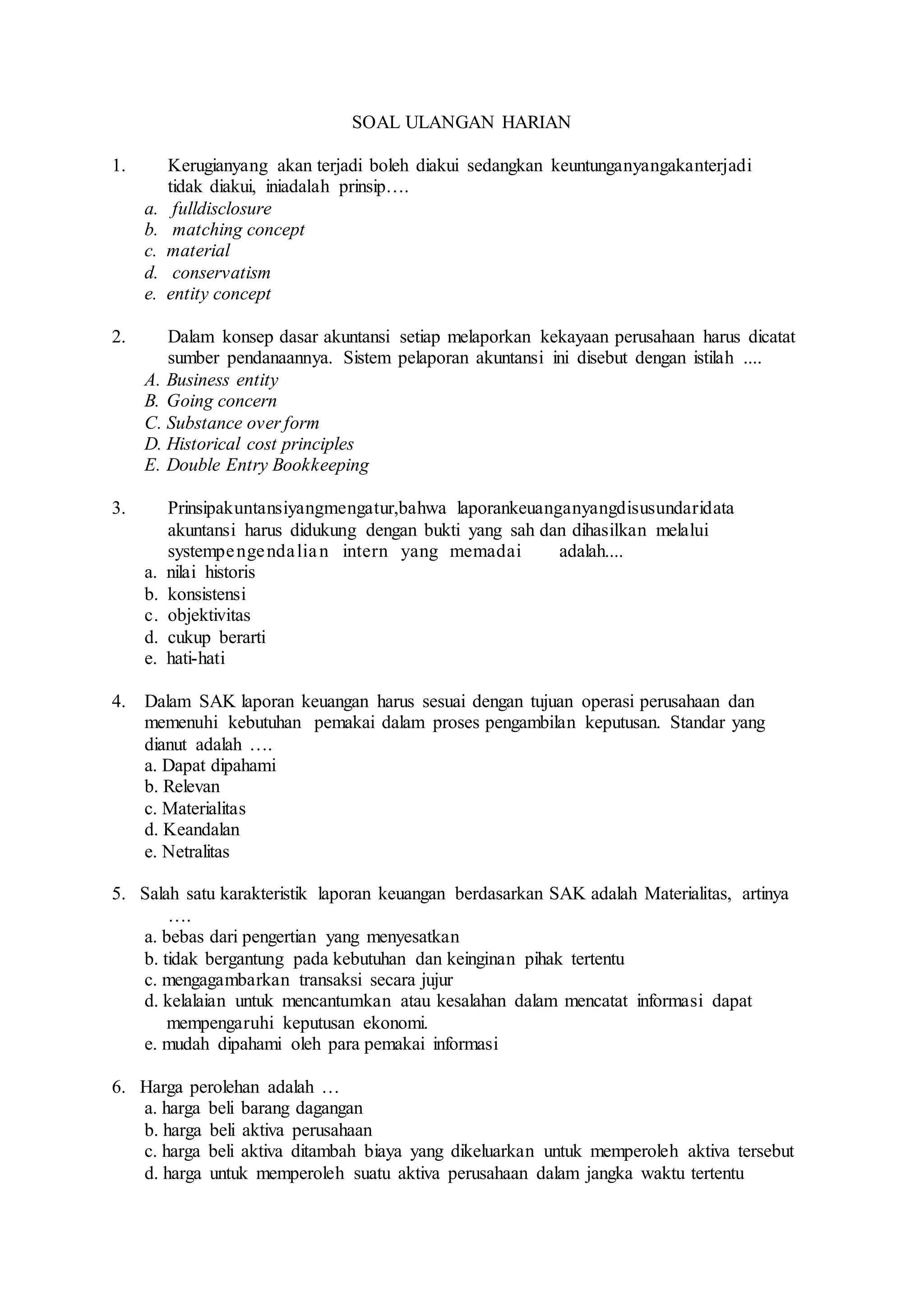 SOAL ULANGAN HARIAN

1. Kerugianyang akan terjadi boleh diakui sedangkan keuntunganyangakanterjadi tidak diakui, iniadalah prinsip….
a. fulldisclosure
b. matching concept
c. material
d. conservatism
e. entity concept

2. Dalam konsep dasar akuntansi setiap melaporkan kekayaan perusahaan harus dicatat sumber pendanaannya. Sistem pelaporan akuntansi ini disebut dengan istilah ....
A. Business entity
B. Going concern
C. Substance over form
D. Historical cost principles
E. Double Entry Bookkeeping

3. Prinsipakuntansiyangmengatur,bahwa laporankeuanganyangdisusundaridata akuntansi harus didukung dengan bukti yang sah dan dihasilkan melalui systempengendalian intern yang memadai adalah....
a. nilai historis
b. konsistensi
c. objektivitas
d. cukup berarti
e. hati-hati

4. Dalam SAK laporan keuangan harus sesuai dengan tujuan operasi perusahaan dan memenuhi kebutuhan pemakai dalam proses pengambilan keputusan. Standar yang dianut adalah ….
a. Dapat dipahami
b. Relevan
c. Materialitas
d. Keandalan
e. Netralitas

5. Salah satu karakteristik laporan keuangan berdasarkan SAK adalah Materialitas, artinya ….
a. bebas dari pengertian yang menyesatkan
b. tidak bergantung pada kebutuhan dan keinginan pihak tertentu
c. mengagambarkan transaksi secara jujur
d. kelalaian untuk mencantumkan atau kesalahan dalam mencatat informasi dapat mempengaruhi keputusan ekonomi.
e. mudah dipahami oleh para pemakai informasi

6. Harga perolehan adalah …
a. harga beli barang dagangan
b. harga beli aktiva perusahaan
c. harga beli aktiva ditambah biaya yang dikeluarkan untuk memperoleh aktiva tersebut
d. harga untuk memperoleh suatu aktiva perusahaan dalam jangka waktu tertentu